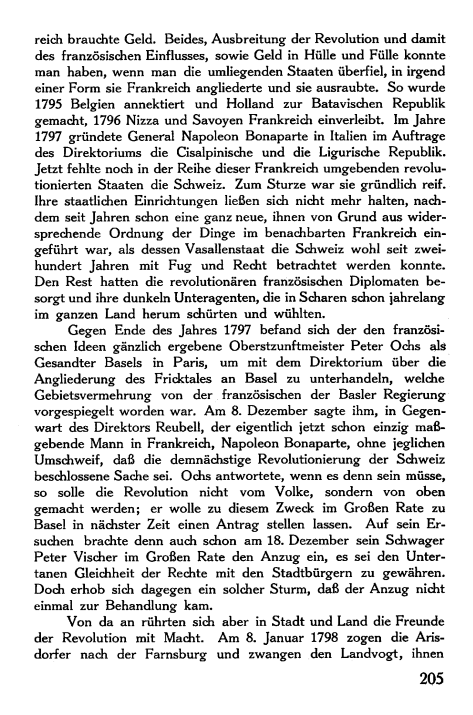 reich brauchte Geld. Beides, Ausbreitung der Revolution und damit des französischen Einflusses, sowie Geld in Hülle und Fülle konnte man haben, wenn man die umliegenden Staaten überfiel, in irgend einer Form sie Frankreich angliederte und sie ausraubte. So wurde 1795 Belgien annektiert und Holland zur Batavischen Republik gemacht, 1796 Nizza und Savoyen Frankreich einverleibt. Im Jahre 1797 gründete General Napoleon Bonaparte in Italien im Auftrage des Direktoriums die Cisalpinische und die Ligurische Republik. Jetzt fehlte noch in der Reihe dieser Frankreich umgebenden revolutionierten Staaten die Schweiz. Zum Sturze war sie gründlich reif. Ihre staatlichen Einrichtungen ließen sich nicht mehr halten, nachdem seit Jahren schon eine ganz neue, ihnen von Grund aus widersprechende Ordnung der Dinge im benachbarten Frankreich eingeführt war, als dessen Vasallenstaat die Schweiz wohl seit zweihundert Jahren mit Fug und Recht betrachtet werden konnte. Den Rest hatten die revolutionären französischen Diplomaten besorgt und ihre dunkeln Unteragenten, die in Scharen schon jahrelang im ganzen Land herum schürten und wühlten.

Gegen Ende des Jahres 1797 befand sich der den französischen Ideen gänzlich ergebene Oberstzunftmeister Peter Ochs als Gesandter Basels in Paris, um mit dem Direktorium über die Angliederung des Fricktales an Basel zu unterhandeln, welche Gebietsvermehrung von der französischen der Basler Regierung vorgespiegelt worden war. Am 8. Dezember sagte ihm, in Gegenwart des Direktors Reubell, der eigentlich jetzt schon einzig maßgebende Mann in Frankreich, Napoleon Bonaparte, ohne jeglichen Umschweif, daß die demnächstige Revolutionierung der Schweiz beschlossene Sache sei. Ochs antwortete, wenn es denn sein müsse, so solle die Revolution nicht vom Volke, sondern von oben gemacht werden; er wolle zu diesem Zweck im Großen Rate zu Basel in nächster Zeit einen Antrag stellen lassen. Auf sein Ersuchen brachte denn auch schon am 18. Dezember sein Schwager Peter Vischer im Großen Rate den Anzug ein, es sei den Untertanen Gleichheit der Rechte mit den Stadtbürgern zu gewähren. Doch erhob sich dagegen ein solcher Sturm, daß der Anzug nicht einmal zur Behandlung kam.

Von da an rührten sich aber in Stadt und Land die Freunde der Revolution mit Macht. Am 8. Januar 1798 zogen die Arisdorfer nach der Farnsburg und zwangen den Landvogt, ihnen

205